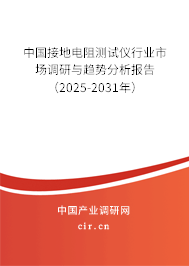 中国接地电阻测试仪行业市场调研与趋势分析报告（2025-2031年）

中国产业调研网
cir.cn